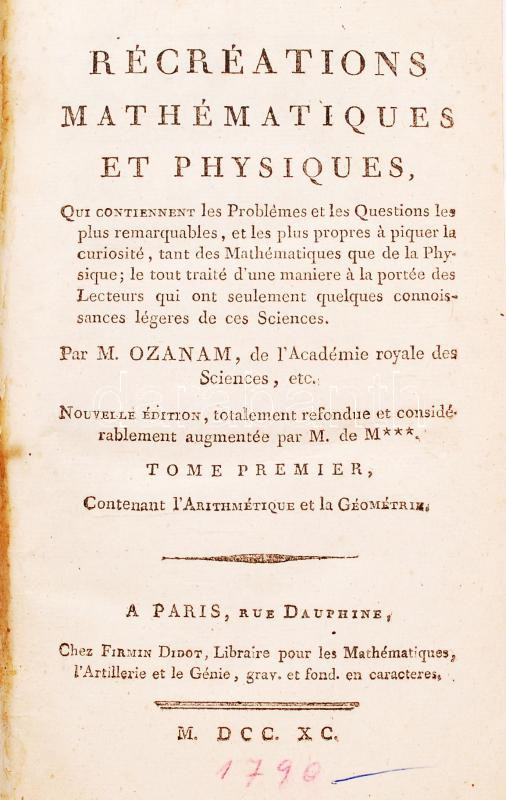 RÉCRÉATIONS MATHÉMATIQUES ET PHYSIQUES,

Qui contiennent les Problêmes et les Questions les plus remarquables, et les plus propres à piquer la curiosité, tant des Mathématiques que de la Physique; le tout traité d'une maniere à la portée des Lecteurs qui ont seulement quelques connoissances légeres de ces Sciences.

Par M. OZANAM, de l'Académie royale des Sciences, etc.

Nouvelle édition, totalement refondue et considérablement augmentée par M. de M***.

TOME PREMIER,

Contenant l'Arithmétique et la Géométrie.

A PARIS, rue Dauphine,

Chez Firmin Didot, Libraire pour les Mathématiques, l'Artillerie et le Génie, grav. et fond. en caracteres.

M. DCC. XC.

1790